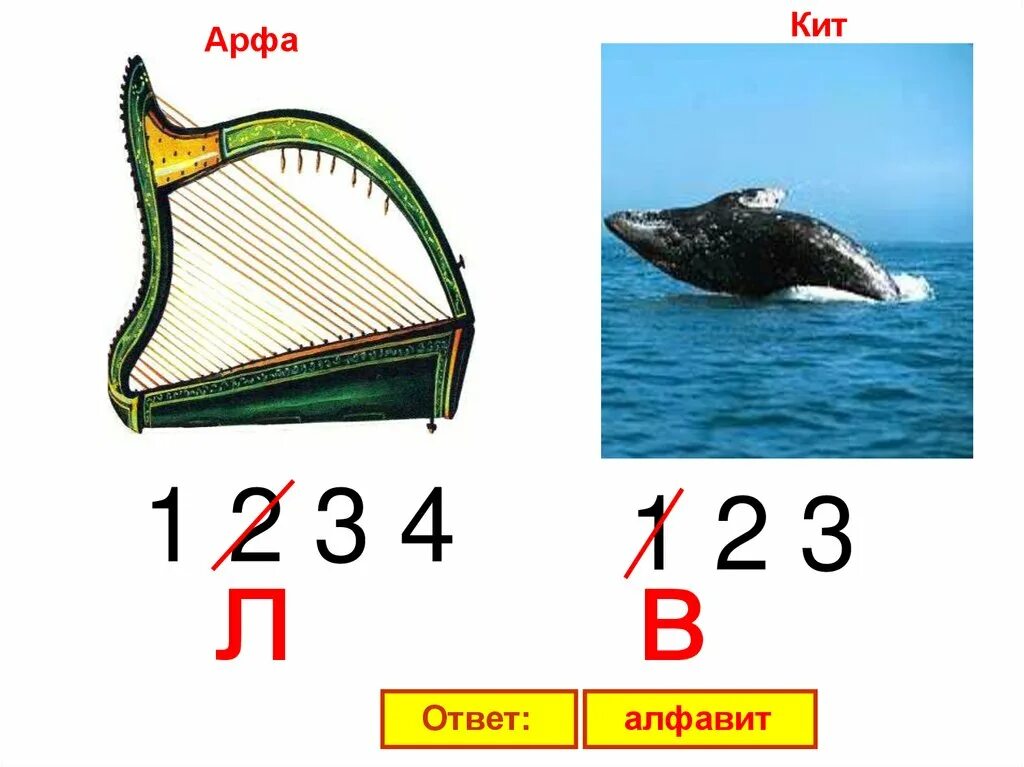 Арфа

Кит

1 2 3 4

Л

1 2 3

В

Ответ: алфавит